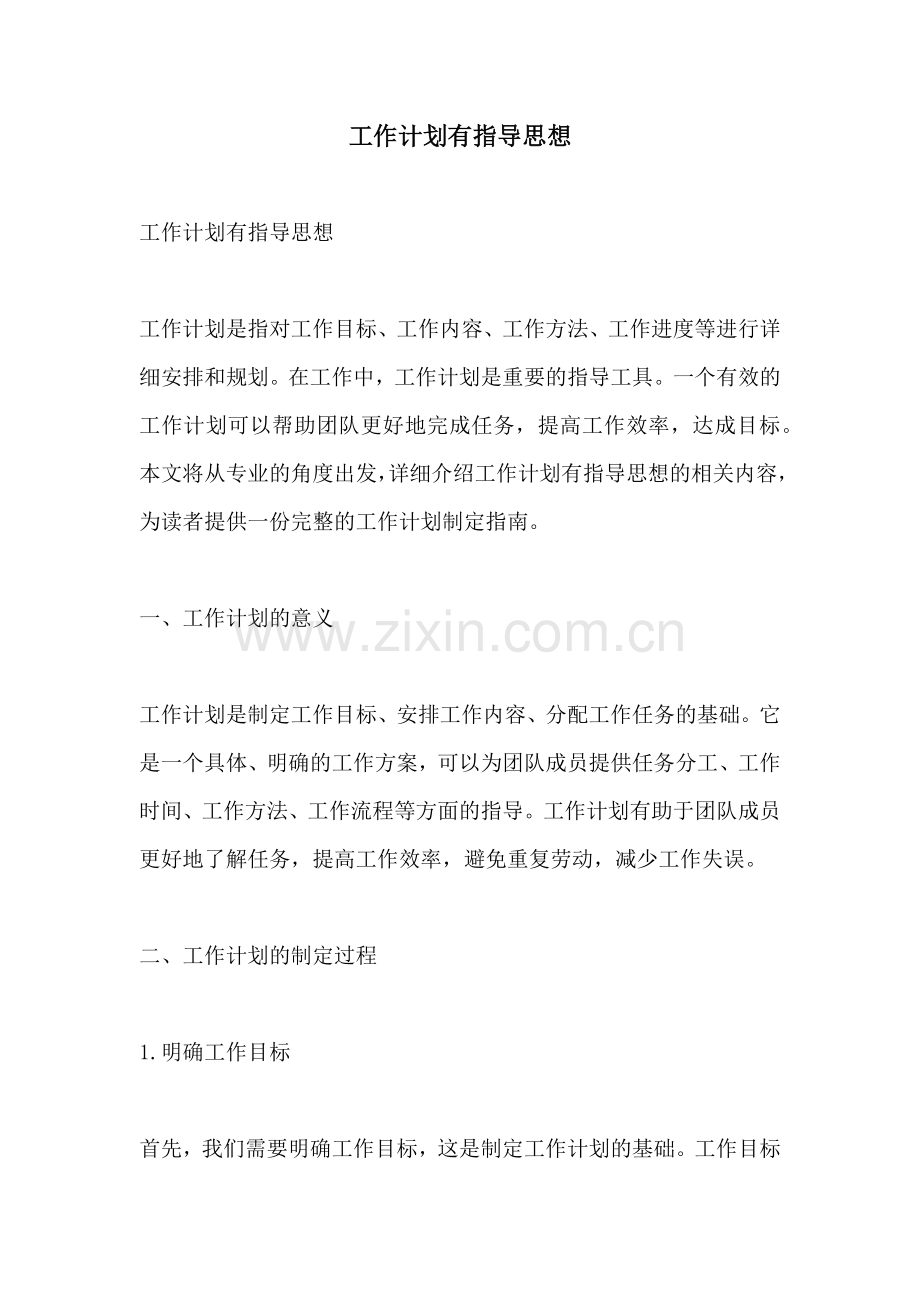 工作计划有指导思想

工作计划有指导思想

工作计划是指对工作目标、工作内容、工作方法、工作进度等进行详细安排和规划。在工作中，工作计划是重要的指导工具。一个有效的工作计划可以帮助团队更好地完成任务，提高工作效率，达成目标。本文将从专业的角度出发，详细介绍工作计划有指导思想的相关内容，为读者提供一份完整的工作计划制定指南。

一、工作计划的意义

www.zixin.com.cn

工作计划是制定工作目标、安排工作内容、分配工作任务的基础。它是一个具体、明确的工作方案，可以为团队成员提供任务分工、工作时间、工作方法、工作流程等方面的指导。工作计划有助于团队成员更好地了解任务，提高工作效率，避免重复劳动，减少工作失误。

二、工作计划的制定过程

1. 明确工作目标

首先，我们需要明确工作目标，这是制定工作计划的基础。工作目标